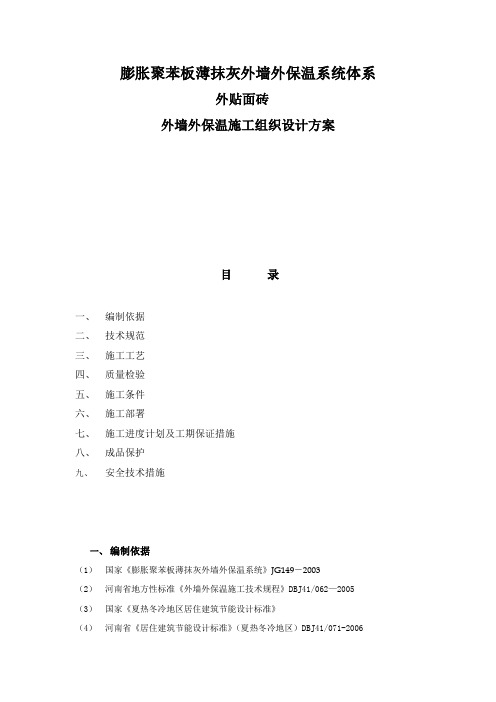 膨胀聚苯板薄抹灰外墙外保温系统体系

外贴面砖

外墙外保温施工组织设计方案

目　　录

一、　编制依据

二、　技术规范

三、　施工工艺

四、　质量检验

五、　施工条件

六、　施工部署

七、　施工进度计划及工期保证措施

八、　成品保护

九、　安全技术措施

一、编制依据

（1）　国家《膨胀聚苯板薄抹灰外墙外保温系统》JG149－2003

（2）　河南省地方性标准《外墙外保温施工技术规程》DBJ41/062—2005

（3）　国家《夏热冬冷地区居住建筑节能设计标准》

（4）　河南省《居住建筑节能设计标准》（夏热冬冷地区）DBJ41/071-2006